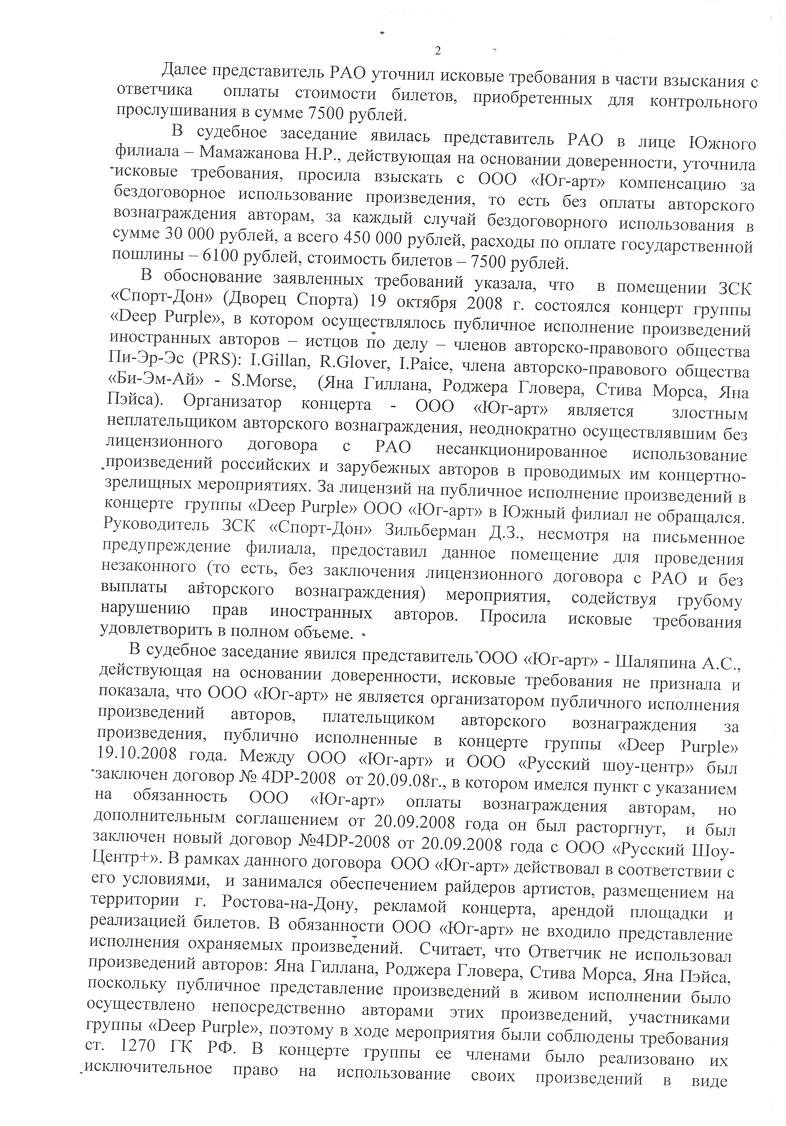 2

Далее представитель РАО уточнил исковые требования в части взыскания с ответчика оплаты стоимости билетов, приобретенных для контрольного прослушивания в сумме 7500 рублей.

В судебное заседание явилась представитель РАО в лице Южного филиала – Мамажанова Н.Р., действующая на основании доверенности, уточнила исковые требования, просила взыскать с ООО «Юг-арт» компенсацию за бездоговорное использование произведения, то есть без оплаты авторского вознаграждения авторам, за каждый случай бездоговорного использования в сумме 30 000 рублей, а всего 450 000 рублей, расходы по оплате государственной пошлины – 6100 рублей, стоимость билетов – 7500 рублей.

В обоснование заявленных требований указала, что в помещении ЗСК «Спорт-Дон» (Дворец Спорта) 19 октября 2008 г. состоялся концерт группы «Deep Purple», в котором осуществлялось публичное исполнение произведений иностранных авторов – истцов по делу – членов авторско-правового общества Пи-Эр-Эс (PRS): I.Gillan, R.Glover, I.Paice, члена авторско-правового общества «Би-Эм-Ай» - S.Morse, (Яна Гиллана, Роджера Гловера, Стива Морса, Яна Пэйса). Организатор концерта - ООО «Юг-арт» является злостным неплательщиком авторского вознаграждения, неоднократно осуществлявшим без лицензионного договора с РАО несанкционированное использование произведений российских и зарубежных авторов в проводимых им концертно-зрелищных мероприятиях. За лицензий на публичное исполнение произведений в концерте группы «Deep Purple» ООО «Юг-арт» в Южный филиал не обращался. Руководитель ЗСК «Спорт-Дон» Зильберман Д.З., несмотря на письменное предупреждение филиала, предоставил данное помещение для проведения незаконного (то есть, без заключения лицензионного договора с РАО и без выплаты авторского вознаграждения) мероприятия, содействуя грубому нарушению прав иностранных авторов. Просила исковые требования удовлетворить в полном объеме.

В судебное заседание явился представитель ООО «Юг-арт» - Шаляпина А.С., действующая на основании доверенности, исковые требования не признала и показала, что ООО «Юг-арт» не является организатором публичного исполнения произведений авторов, плательщиком авторского вознаграждения за произведения, публично исполненные в концерте группы «Deep Purple» 19.10.2008 года. Между ООО «Юг-арт» и ООО «Русский шоу-центр» был заключен договор № 4DP-2008 от 20.09.08г., в котором имелся пункт с указанием на обязанность ООО «Юг-арт» оплаты вознаграждения авторам, но дополнительным соглашением от 20.09.2008 года он был расторгнут, и был заключен новый договор №4DP-2008 от 20.09.2008 года с ООО «Русский Шоу-Центр+». В рамках данного договора ООО «Юг-арт» действовал в соответствии с его условиями, и занимался обеспечением райдеров артистов, размещением на территории г. Ростова-на-Дону, рекламой концерта, арендой площадки и реализацией билетов. В обязанности ООО «Юг-арт» не входило представление исполнения охраняемых произведений. Считает, что Ответчик не использовал произведений авторов: Яна Гиллана, Роджера Гловера, Стива Морса, Яна Пэйса, поскольку публичное представление произведений в живом исполнении было осуществлено непосредственно авторами этих произведений, участниками группы «Deep Purple», поэтому в ходе мероприятия были соблюдены требования ст. 1270 ГК РФ. В концерте группы ее членами было реализовано их исключительное право на использование своих произведений в виде